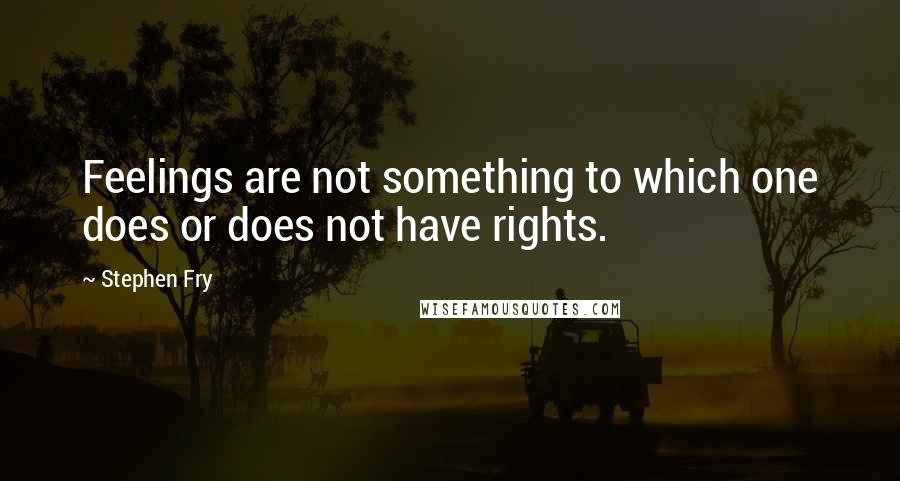 Feelings are not something to which one does or does not have rights.

~ Stephen Fry

WISEFAMOUSQUOTES.COM